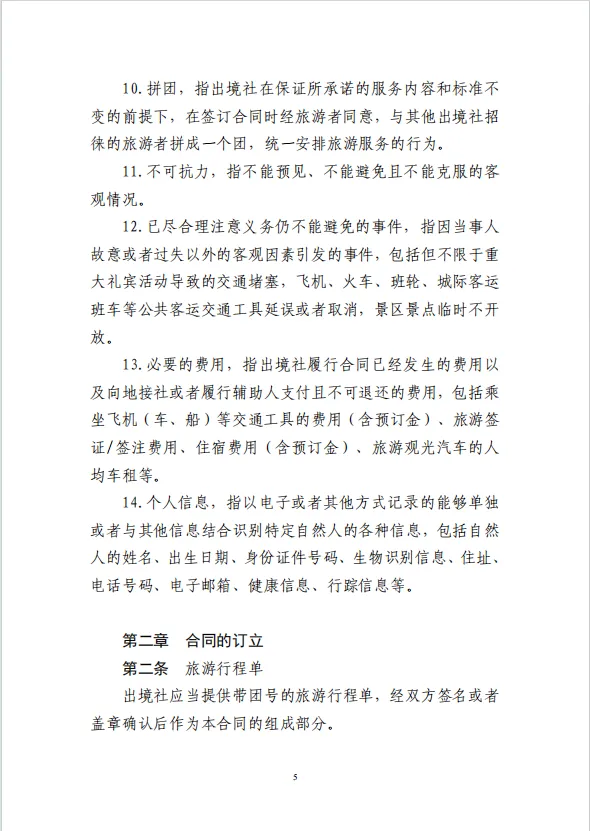 10. 拼团，指出境社在保证所承诺的服务内容和标准不变的前提下，在签订合同时经旅游者同意，与其他出境社招徕的旅游者拼成一个团，统一安排旅游服务的行为。

11. 不可抗力，指不能预见、不能避免且不能克服的客观情况。

12. 已尽合理注意义务仍不能避免的事件，指因当事人故意或者过失以外的客观因素引发的事件，包括但不限于重大礼宾活动导致的交通堵塞，飞机、火车、班轮、城际客运班车等公共客运交通工具延误或者取消，景区景点临时不开放。

13. 必要的费用，指出境社履行合同已经发生的费用以及向地接社或者履行辅助人支付且不可退还的费用，包括乘坐飞机（车、船）等交通工具的费用（含预订金）、旅游签证/签注费用、住宿费用（含预订金）、旅游观光汽车的人均车租等。

14. 个人信息，指以电子或者其他方式记录的能够单独或者与其他信息结合识别特定自然人的各种信息，包括自然人的姓名、出生日期、身份证件号码、生物识别信息、住址、电话号码、电子邮箱、健康信息、行踪信息等。

第二章　合同的订立

第二条　旅游行程单

出境社应当提供带团号的旅游行程单，经双方签名或者盖章确认后作为本合同的组成部分。

5